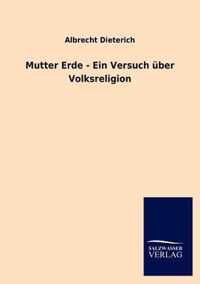 Albrecht Dieterich

Mutter Erde - Ein Versuch über Volksreligion

SALZWASSER
VERLAG